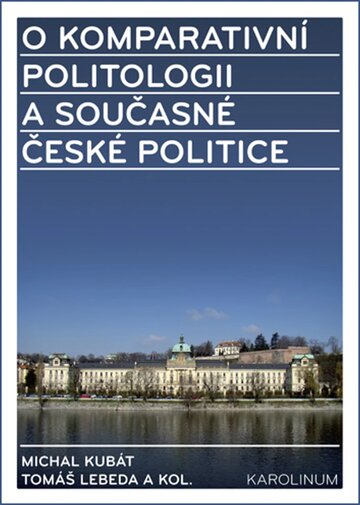 O KOMPARATIVNÍ POLITOLOGII A SOUČASNÉ ČESKÉ POLITICE

MICHAL KUBÁT
TOMÁŠ LEBEDA A KOL.

KAROLINUM